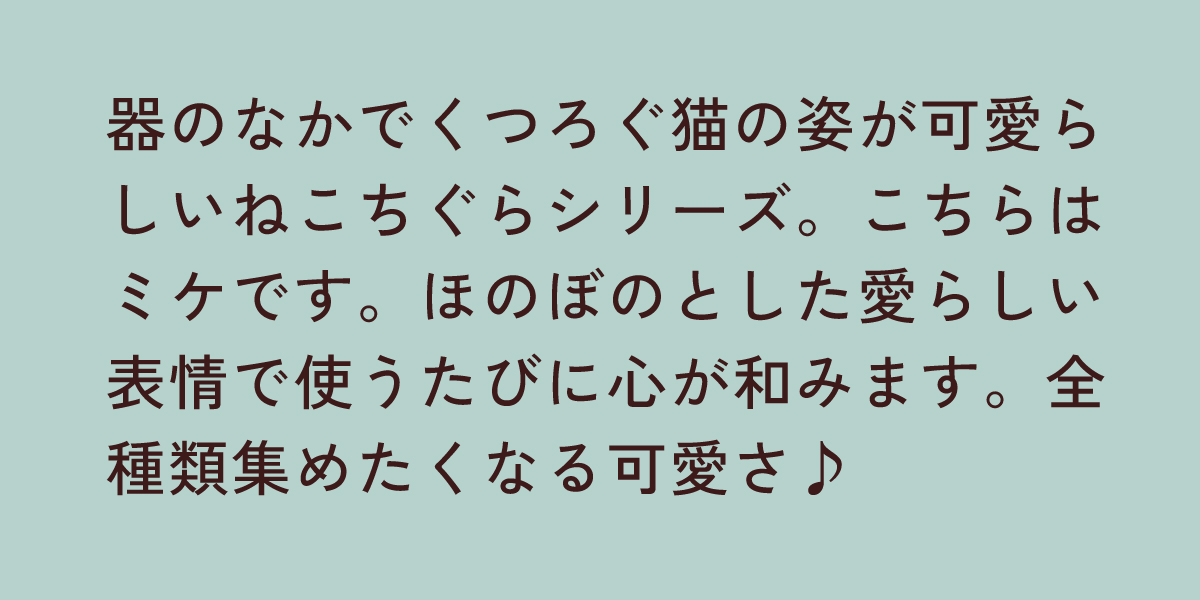 器のなかでくつろぐ猫の姿が可愛らしいねこちぐらシリーズ。こちらはミケです。ほのぼのとした愛らしい表情で使うたびに心が和みます。全種類集めたくなる可愛さ♪